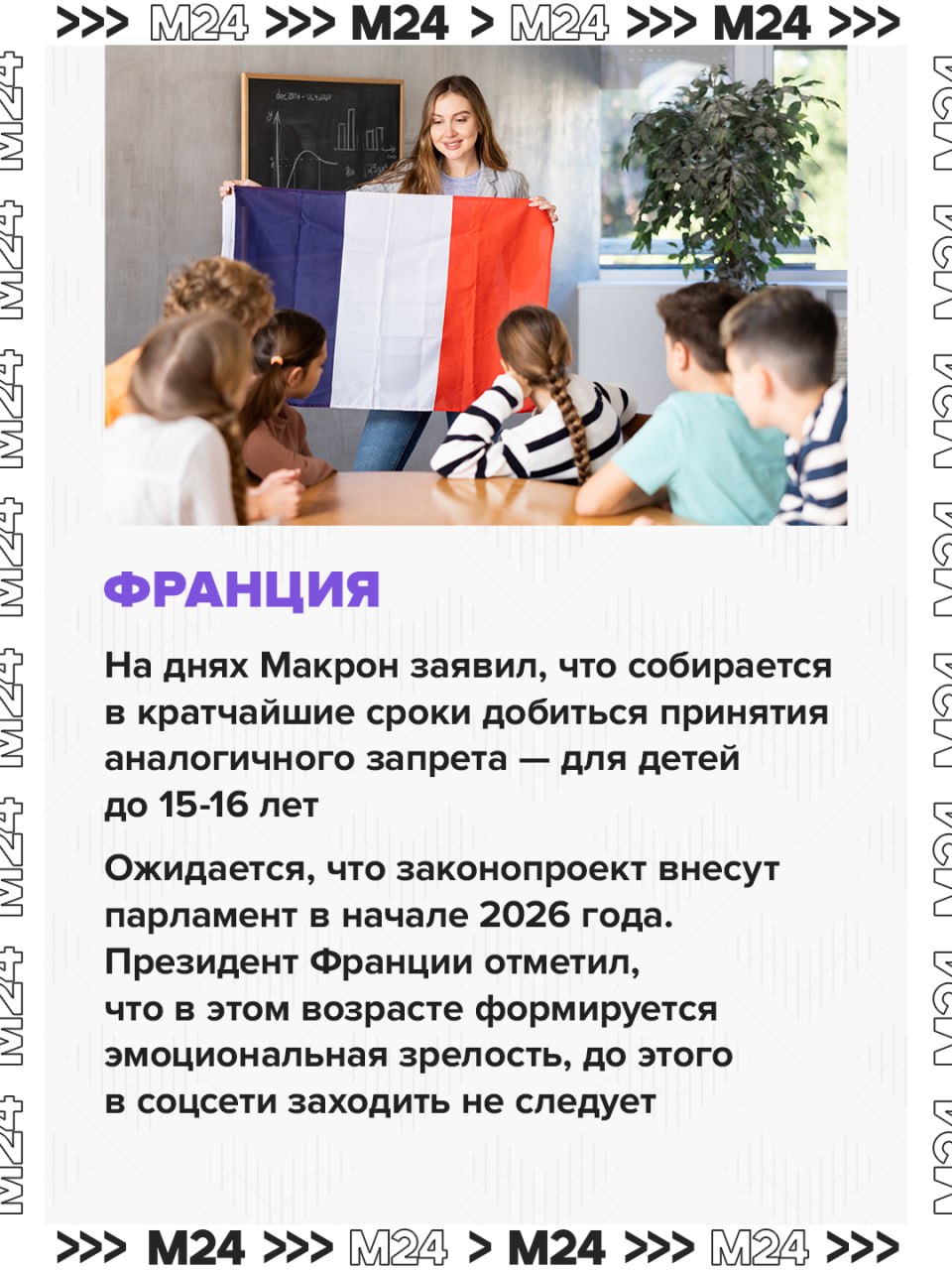 >>> M24 >>> M24 > M24 >>> M24 >>>

ФРАНЦИЯ

На днях Макрон заявил, что собирается в кратчайшие сроки добиться принятия аналогичного запрета — для детей до 15-16 лет

Ожидается, что законопроект внесут парламент в начале 2026 года. Президент Франции отметил, что в этом возрасте формируется эмоциональная зрелость, до этого в соцсети заходить не следует

>>> M24 >>> M24 > M24 >>> M24 >>>